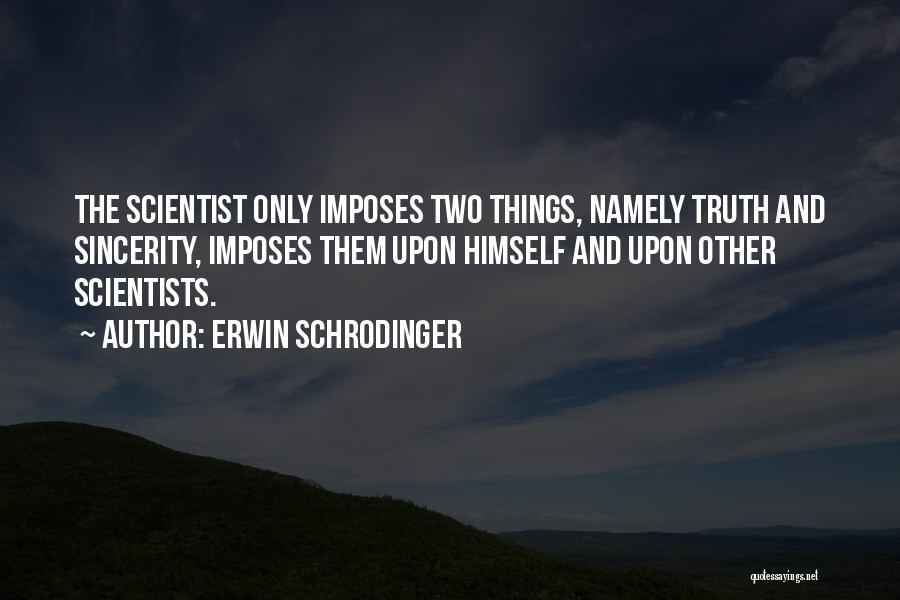 THE SCIENTIST ONLY IMPOSES TWO THINGS, NAMELY TRUTH AND SINCERITY, IMPOSES THEM UPON HIMSELF AND UPON OTHER SCIENTISTS.

~ AUTHOR: ERWIN SCHRODINGER

quotessayings.net